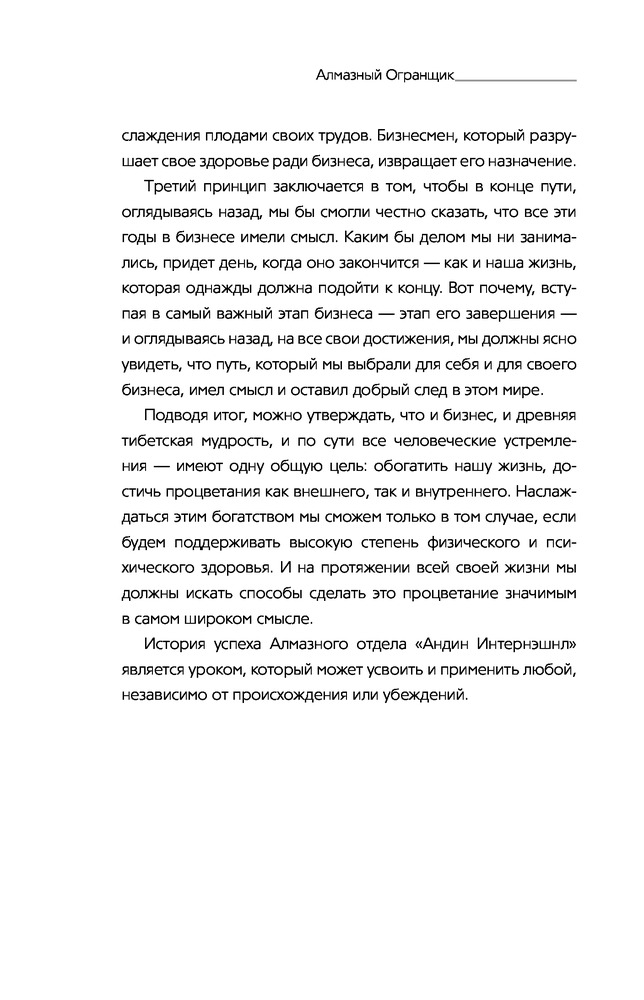 Алмазный Огранщик

слаждения плодами своих трудов. Бизнесмен, который разрушает свое здоровье ради бизнеса, извращает его назначение.

Третий принцип заключается в том, чтобы в конце пути, оглядываясь назад, мы бы смогли честно сказать, что все эти годы в бизнесе имели смысл. Каким бы делом мы ни занимались, придет день, когда оно закончится — как и наша жизнь, которая однажды должна подойти к концу. Вот почему, вступая в самый важный этап бизнеса — этап его завершения — и оглядываясь назад, на все свои достижения, мы должны ясно увидеть, что путь, который мы выбрали для себя и для своего бизнеса, имел смысл и оставил добрый след в этом мире.

Подводя итог, можно утверждать, что и бизнес, и древняя тибетская мудрость, и по сути все человеческие устремления — имеют одну общую цель: обогатить нашу жизнь, достичь процветания как внешнего, так и внутреннего. Наслаждаться этим богатством мы сможем только в том случае, если будем поддерживать высокую степень физического и психического здоровья. И на протяжении всей своей жизни мы должны искать способы сделать это процветание значимым в самом широком смысле.

История успеха Алмазного отдела «Андин Интернэшнл» является уроком, который может усвоить и применить любой, независимо от происхождения или убеждений.